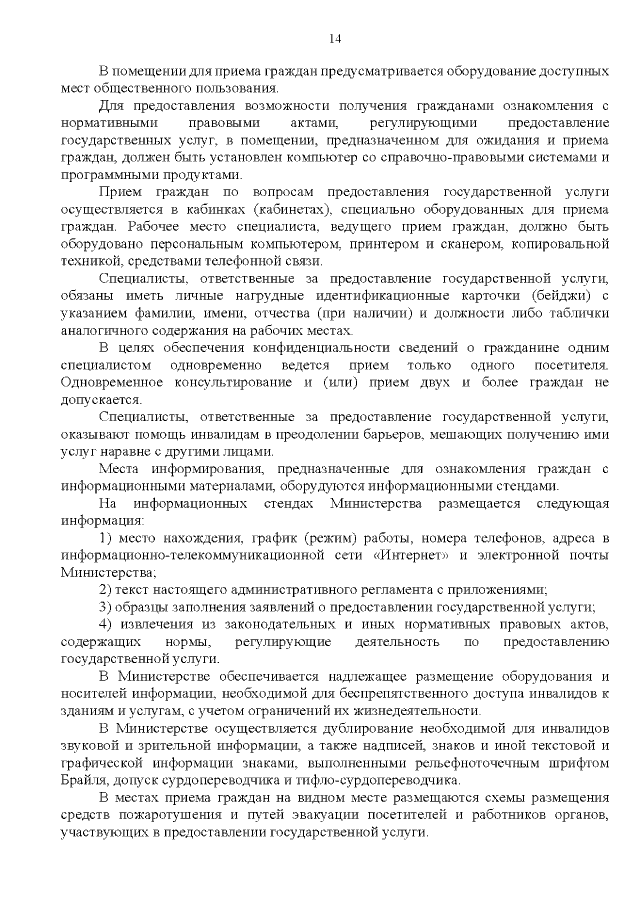 14

В помещении для приема граждан предусматривается оборудование доступных мест общественного пользования.

Для предоставления возможности получения гражданами ознакомления с нормативными правовыми актами, регулирующими предоставление государственных услуг, в помещении, предназначенном для ожидания и приема граждан, должен быть установлен компьютер со справочно-правовыми системами и программными продуктами.

Прием граждан по вопросам предоставления государственной услуги осуществляется в кабинках (кабинетах), специально оборудованных для приема граждан. Рабочее место специалиста, ведущего прием граждан, должно быть оборудовано персональным компьютером, принтером и сканером, копировальной техникой, средствами телефонной связи.

Специалисты, ответственные за предоставление государственной услуги, обязаны иметь личные нагрудные идентификационные карточки (бейджи) с указанием фамилии, имени, отчества (при наличии) и должности либо таблички аналогичного содержания на рабочих местах.

В целях обеспечения конфиденциальности сведений о гражданине одним специалистом одновременно ведется прием только одного посетителя. Одновременное консультирование и (или) прием двух и более граждан не допускается.

Специалисты, ответственные за предоставление государственной услуги, оказывают помощь инвалидам в преодолении барьеров, мешающих получению ими услуг наравне с другими лицами.

Места информирования, предназначенные для ознакомления граждан с информационными материалами, оборудуются информационными стендами.

На информационных стендах Министерства размещается следующая информация:

1) место нахождения, график (режим) работы, номера телефонов, адреса в информационно-телекоммуникационной сети «Интернет» и электронной почты Министерства;

2) текст настоящего административного регламента с приложениями;

3) образцы заполнения заявлений о предоставлении государственной услуги;

4) извлечения из законодательных и иных нормативных правовых актов, содержащих нормы, регулирующие деятельность по предоставлению государственной услуги.

В Министерстве обеспечивается надлежащее размещение оборудования и носителей информации, необходимой для беспрепятственного доступа инвалидов к зданиям и услугам, с учетом ограничений их жизнедеятельности.

В Министерстве осуществляется дублирование необходимой для инвалидов звуковой и зрительной информации, а также надписей, знаков и иной текстовой и графической информации знаками, выполненными рельефноточечным шрифтом Брайля, допуск сурдопереводчика и тифло-сурдопереводчика.

В местах приема граждан на видном месте размещаются схемы размещения средств пожаротушения и путей эвакуации посетителей и работников органов, участвующих в предоставлении государственной услуги.